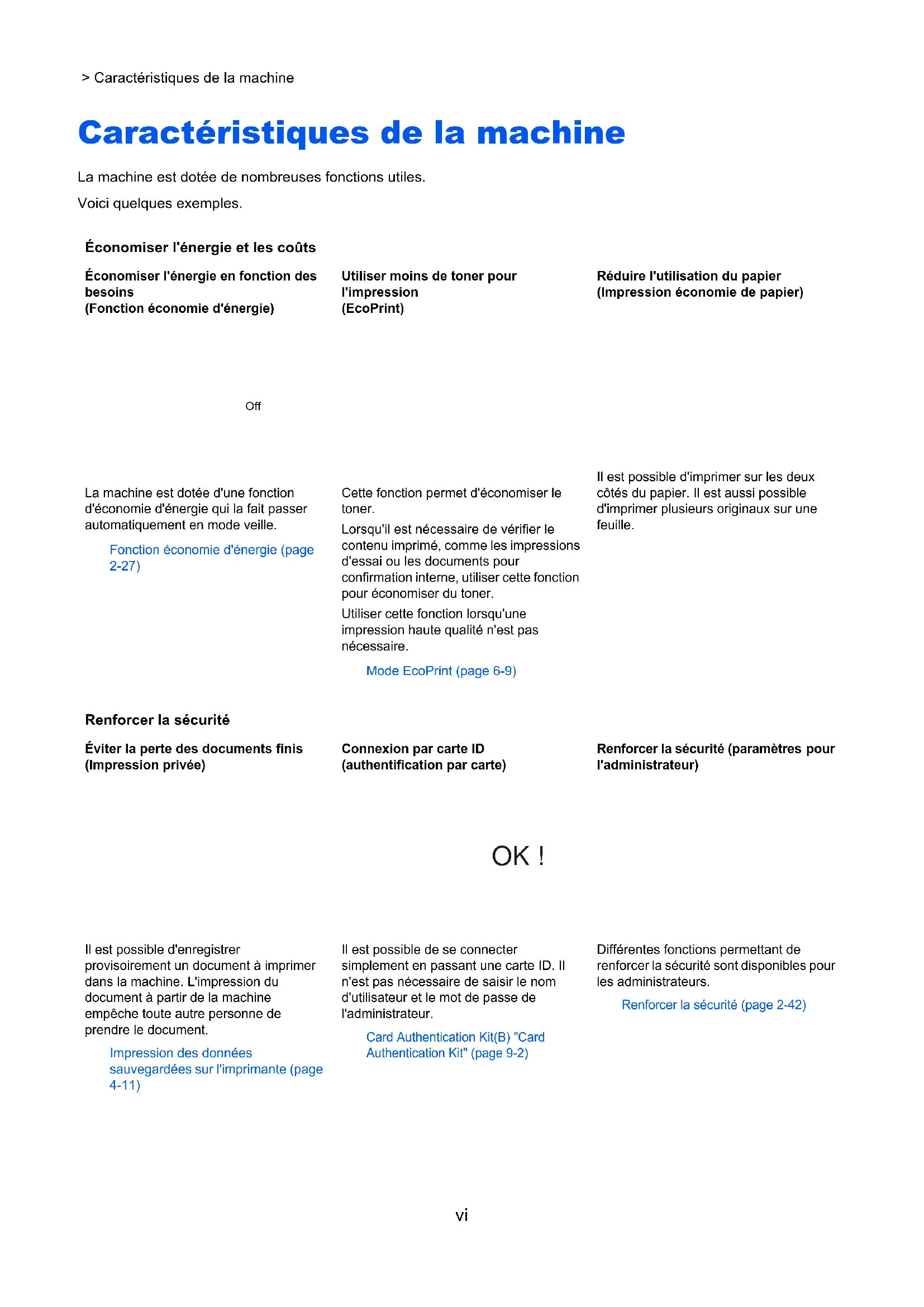 > Caractéristiques de la machine

Caractéristiques de la machine

La machine est dotée de nombreuses fonctions utiles.

Voici quelques exemples.

Économiser l'énergie et les coûts

Économiser l'énergie en fonction des besoins
(Fonction économie d'énergie)

Off

La machine est dotée d'une fonction d'économie d'énergie qui la fait passer automatiquement en mode veille.

Fonction économie d'énergie (page 2-27)

Utiliser moins de toner pour l'impression
(EcoPrint)

Cette fonction permet d'économiser le toner.

Lorsqu'il est nécessaire de vérifier le contenu imprimé, comme les impressions d'essai ou les documents pour confirmation interne, utiliser cette fonction pour économiser du toner.

Utiliser cette fonction lorsqu'une impression haute qualité n'est pas nécessaire.

Mode EcoPrint (page 6-9)

Réduire l'utilisation du papier
(Impression économie de papier)

Il est possible d'imprimer sur les deux côtés du papier. Il est aussi possible d'imprimer plusieurs originaux sur une feuille.

Renforcer la sécurité

Éviter la perte des documents finis
(Impression privée)

Il est possible d'enregistrer provisoirement un document à imprimer dans la machine. L'impression du document à partir de la machine empêche toute autre personne de prendre le document.

Impression des données sauvegardées sur l'imprimante (page 4-11)

Connexion par carte ID
(authentification par carte)

OK !

Il est possible de se connecter simplement en passant une carte ID. Il n'est pas nécessaire de saisir le nom d'utilisateur et le mot de passe de l'administrateur.

Card Authentication Kit(B) "Card Authentication Kit" (page 9-2)

Renforcer la sécurité (paramètres pour l'administrateur)

Différentes fonctions permettant de renforcer la sécurité sont disponibles pour les administrateurs.

Renforcer la sécurité (page 2-42)

vi